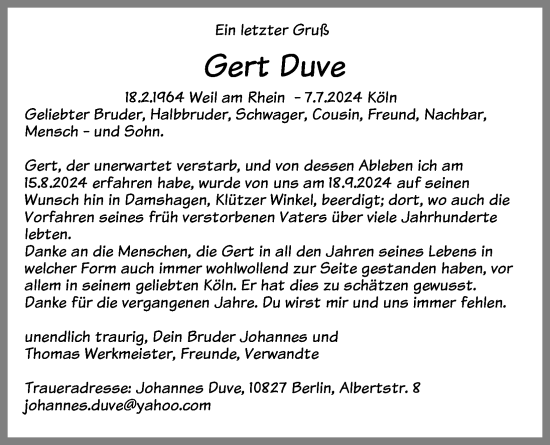 Ein letzter Gruß

Gert Duve

18.2.1964 Weil am Rhein – 7.7.2024 Köln
Geliebter Bruder, Halbbruder, Schwager, Cousin, Freund, Nachbar, Mensch – und Sohn.

Gert, der unerwartet verstarb, und von dessen Ableben ich am 15.8.2024 erfahren habe, wurde von uns am 18.9.2024 auf seinen Wunsch hin in Damshagen, Klützer Winkel, beerdigt; dort, wo auch die Vorfahren seines früh verstorbenen Vaters über viele Jahrhunderte lebten.
Danke an die Menschen, die Gert in all den Jahren seines Lebens in welcher Form auch immer wohlwollend zur Seite gestanden haben, vor allem in seinem geliebten Köln. Er hat dies zu schätzen gewusst.
Danke für die vergangenen Jahre. Du wirst mir und uns immer fehlen.

unendlich traurig, Dein Bruder Johannes und
Thomas Werkmeister, Freunde, Verwandte

Traueradresse: Johannes Duve, 10827 Berlin, Albertstr. 8
johannes.duve@yahoo.com